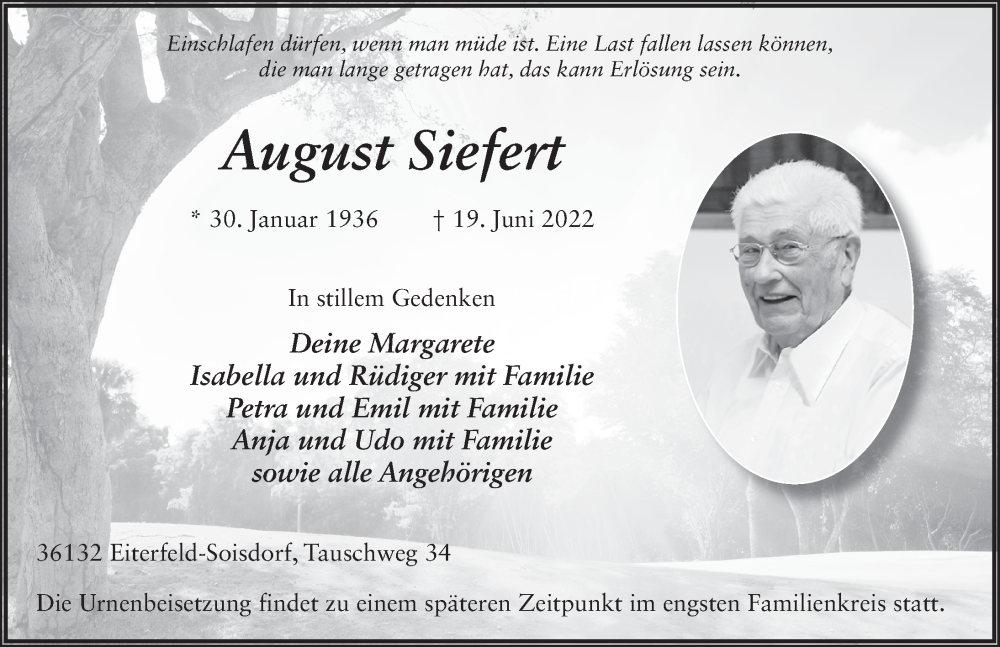 Einschlafen dürfen, wenn man müde ist. Eine Last fallen lassen können, die man lange getragen hat, das kann Erlösung sein.

August Siefert

* 30. Januar 1936 † 19. Juni 2022

In stillem Gedenken

Deine Margarete
Isabella und Rüdiger mit Familie
Petra und Emil mit Familie
Anja und Udo mit Familie
sowie alle Angehörigen

36132 Eiterfeld-Soisdorf, Tauschweg 34

Die Urnenbeisetzung findet zu einem späteren Zeitpunkt im engsten Familienkreis statt.